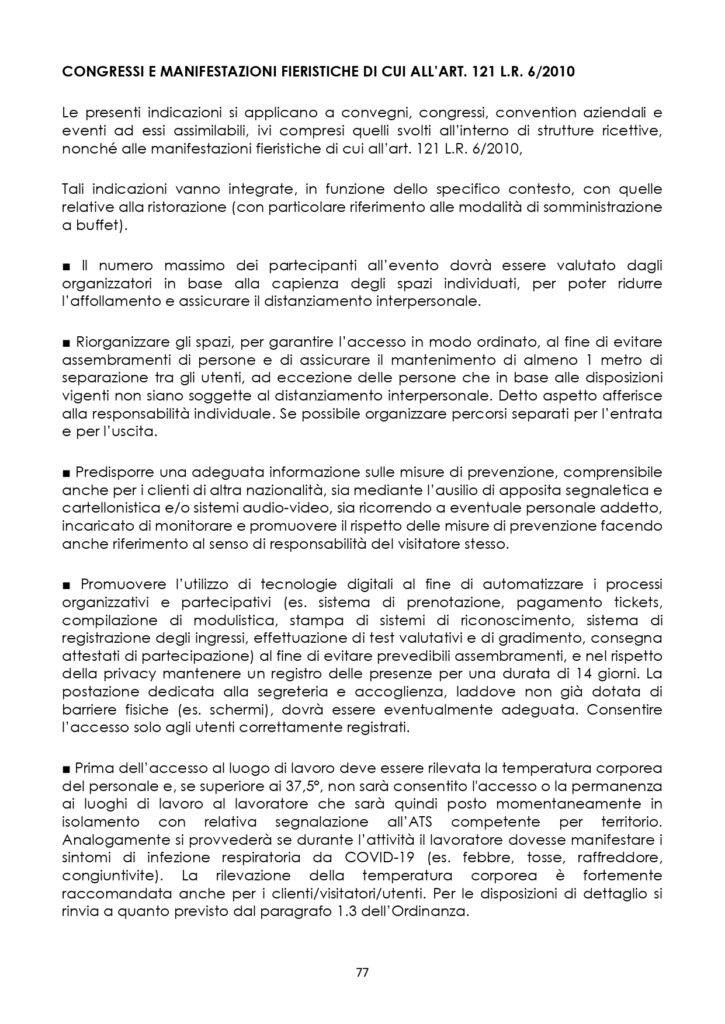 CONGRESSI E MANIFESTAZIONI FIERISTICHE DI CUI ALL'ART. 121 L.R. 6/2010

Le presenti indicazioni si applicano a convegni, congressi, convention aziendali e eventi ad essi assimilabili, ivi compresi quelli svolti all'interno di strutture ricettive, nonché alle manifestazioni fieristiche di cui all'art. 121 L.R. 6/2010,

Tali indicazioni vanno integrate, in funzione dello specifico contesto, con quelle relative alla ristorazione (con particolare riferimento alle modalità di somministrazione a buffet).

■ Il numero massimo dei partecipanti all'evento dovrà essere valutato dagli organizzatori in base alla capienza degli spazi individuati, per poter ridurre l'affollamento e assicurare il distanziamento interpersonale.

■ Riorganizzare gli spazi, per garantire l'accesso in modo ordinato, al fine di evitare assembramenti di persone e di assicurare il mantenimento di almeno 1 metro di separazione tra gli utenti, ad eccezione delle persone che in base alle disposizioni vigenti non siano soggette al distanziamento interpersonale. Detto aspetto afferisce alla responsabilità individuale. Se possibile organizzare percorsi separati per l'entrata e per l'uscita.

■ Predisporre una adeguata informazione sulle misure di prevenzione, comprensibile anche per i clienti di altra nazionalità, sia mediante l'ausilio di apposita segnaletica e cartellonistica e/o sistemi audio-video, sia ricorrendo a eventuale personale addetto, incaricato di monitorare e promuovere il rispetto delle misure di prevenzione facendo anche riferimento al senso di responsabilità del visitatore stesso.

■ Promuovere l'utilizzo di tecnologie digitali al fine di automatizzare i processi organizzativi e partecipativi (es. sistema di prenotazione, pagamento tickets, compilazione di modulistica, stampa di sistemi di riconoscimento, sistema di registrazione degli ingressi, effettuazione di test valutativi e di gradimento, consegna attestati di partecipazione) al fine di evitare prevedibili assembramenti, e nel rispetto della privacy mantenere un registro delle presenze per una durata di 14 giorni. La postazione dedicata alla segreteria e accoglienza, laddove non già dotata di barriere fisiche (es. schermi), dovrà essere eventualmente adeguata. Consentire l'accesso solo agli utenti correttamente registrati.

■ Prima dell'accesso al luogo di lavoro deve essere rilevata la temperatura corporea del personale e, se superiore ai 37,5°, non sarà consentito l'accesso o la permanenza ai luoghi di lavoro al lavoratore che sarà quindi posto momentaneamente in isolamento con relativa segnalazione all'ATS competente per territorio. Analogamente si provvederà se durante l'attività il lavoratore dovesse manifestare i sintomi di infezione respiratoria da COVID-19 (es. febbre, tosse, raffreddore, congiuntivite). La rilevazione della temperatura corporea è fortemente raccomandata anche per i clienti/visitatori/utenti. Per le disposizioni di dettaglio si rinvia a quanto previsto dal paragrafo 1.3 dell'Ordinanza.

77